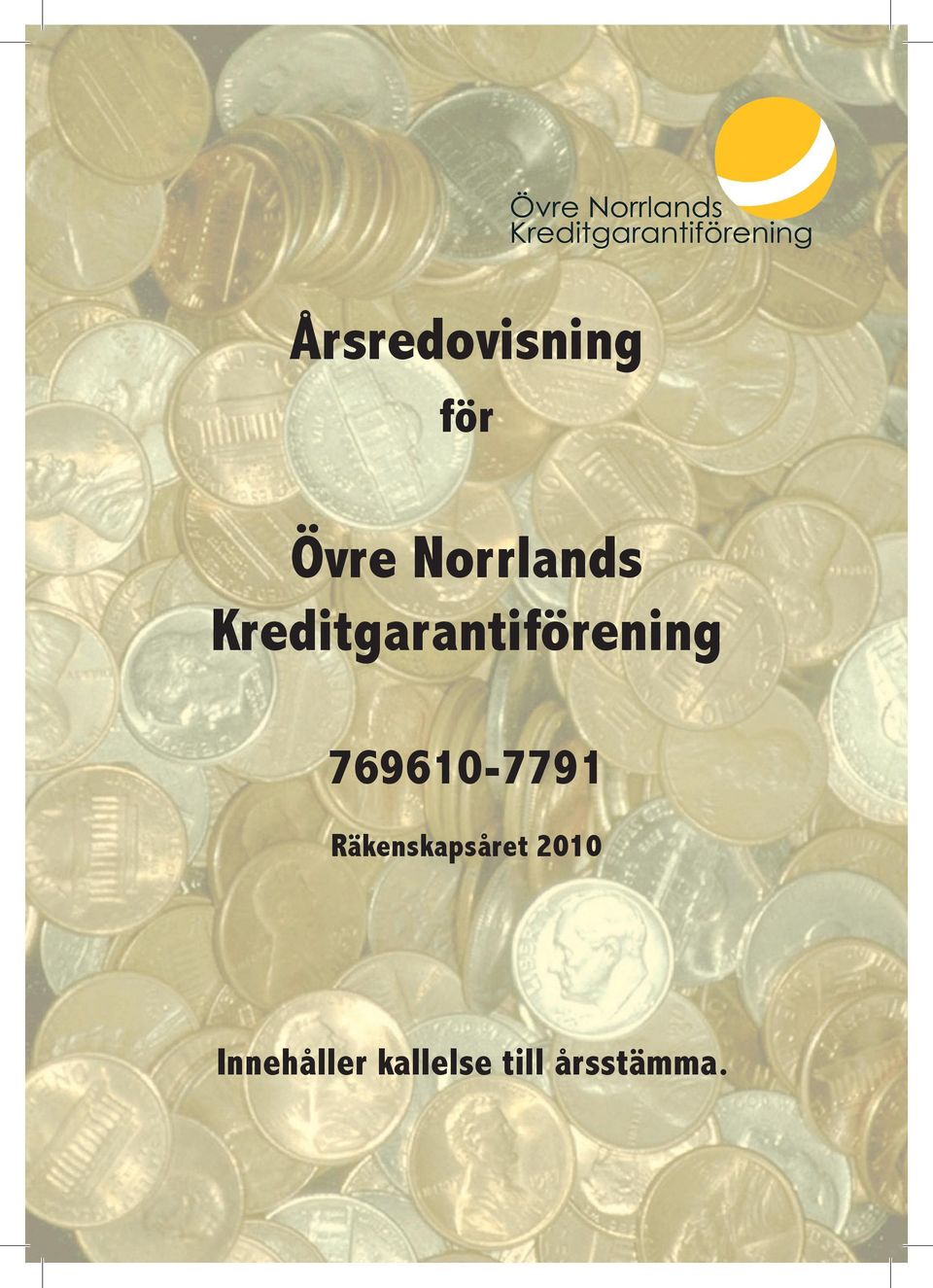 Övre Norrlands Kreditgarantiförening

Årsredovisning

för

Övre Norrlands Kreditgarantiförening

769610-7791

Räkenskapsåret 2010

Innehåller kallelse till årsstämma.